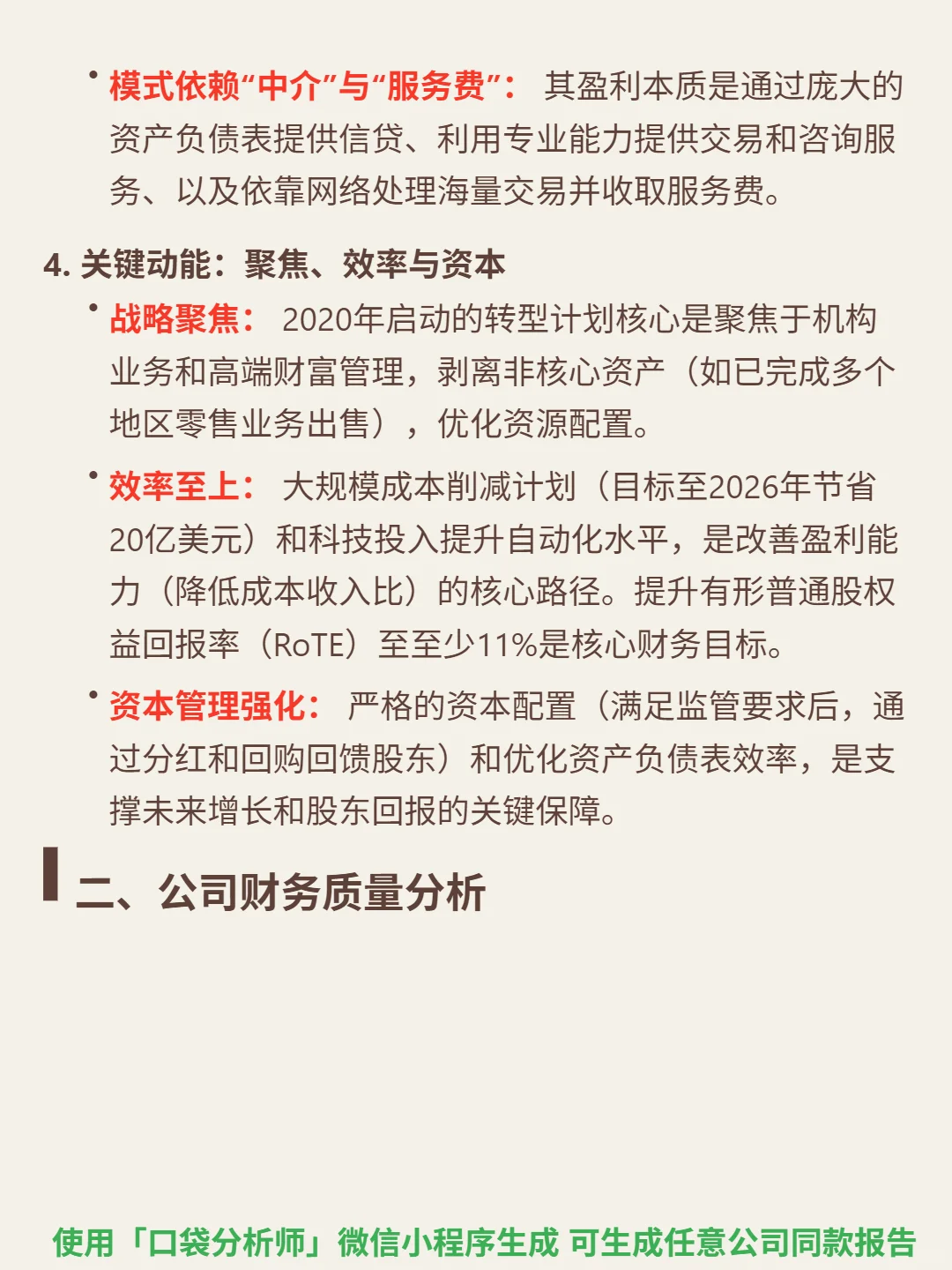 • 模式依赖“中介”与“服务费”： 其盈利本质是通过庞大的资产负债表提供信贷、利用专业能力提供交易和咨询服务、以及依靠网络处理海量交易并收取服务费。

4. 关键动能：聚焦、效率与资本

• 战略聚焦： 2020年启动的转型计划核心是聚焦于机构业务和高端财富管理，剥离非核心资产（如已完成多个地区零售业务出售），优化资源配置。

• 效率至上： 大规模成本削减计划（目标至2026年节省20亿美元）和科技投入提升自动化水平，是改善盈利能力（降低成本收入比）的核心路径。提升有形普通股权益回报率（RoTE）至至少11%是核心财务目标。

• 资本管理强化： 严格的资本配置（满足监管要求后，通过分红和回购回馈股东）和优化资产负债表效率，是支撑未来增长和股东回报的关键保障。

二、公司财务质量分析

使用「口袋分析师」微信小程序生成 可生成任意公司同款报告